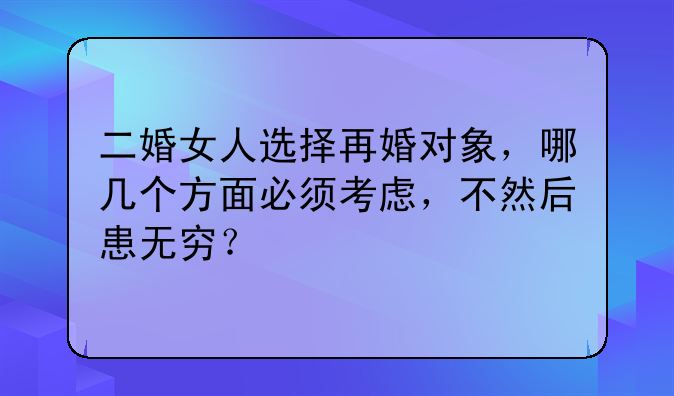 二婚女人选择再婚对象，哪几个方面必须考虑，不然后患无穷？